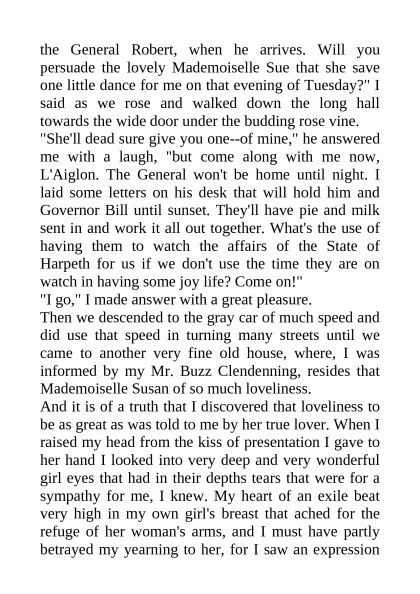 the General Robert, when he arrives. Will you persuade the lovely Mademoiselle Sue that she save one little dance for me on that evening of Tuesday?" I said as we rose and walked down the long hall towards the wide door under the budding rose vine.
"She'll dead sure give you one--of mine," he answered me with a laugh, "but come along with me now, L'Aiglon. The General won't be home until night. I laid some letters on his desk that will hold him and Governor Bill until sunset. They'll have pie and milk sent in and work it all out together. What's the use of having them to watch the affairs of the State of Harpeth for us if we don't use the time they are on watch in having some joy life? Come on!"
"I go," I made answer with a great pleasure.
Then we descended to the gray car of much speed and did use that speed in turning many streets until we came to another very fine old house, where, I was informed by my Mr. Buzz Clendenning, resides that Mademoiselle Susan of so much loveliness.
And it is of a truth that I discovered that loveliness to be as great as was told to me by her true lover. When I raised my head from the kiss of presentation I gave to her hand I looked into very deep and very wonderful girl eyes that had in their depths tears that were for a sympathy for me, I knew. My heart of an exile beat very high in my own girl's breast that ached for the refuge of her woman's arms, and I must have partly betrayed my yearning to her, for I saw an expression